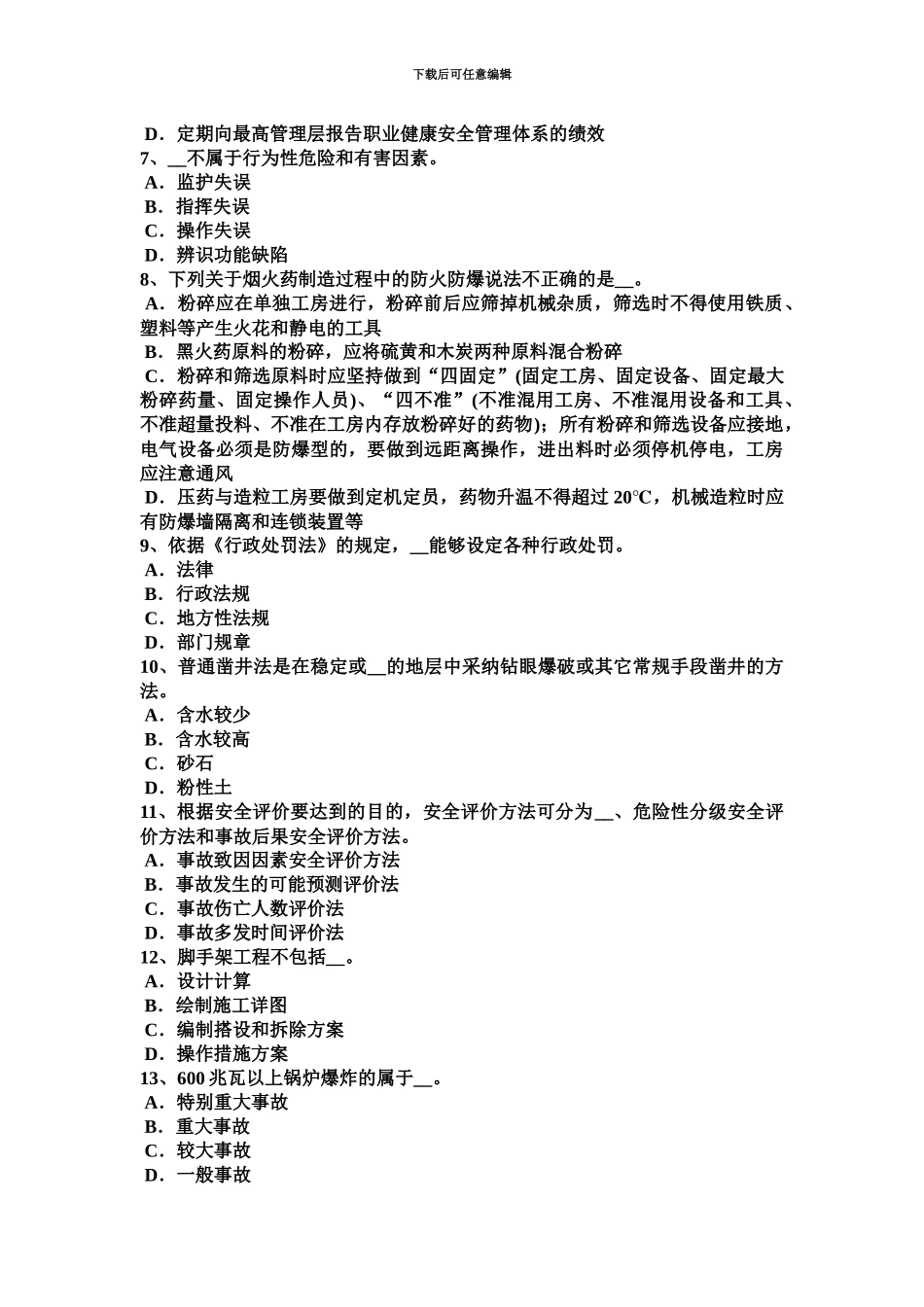 下载后可任意编辑

D．定期向最高管理层报告职业健康安全管理体系的绩效
7、__不属于行为性危险和有害因素。
A．监护失误
B．指挥失误
C．操作失误
D．辨识功能缺陷
8、下列关于烟火药制造过程中的防火防爆说法不正确的是__。
A．粉碎应在单独工房进行，粉碎前后应筛掉机械杂质，筛选时不得使用铁质、塑料等产生火花和静电的工具
B．黑火药原料的粉碎，应将硫黄和木炭两种原料混合粉碎
C．粉碎和筛选原料时应坚持做到“四固定”(固定工房、固定设备、固定最大粉碎药量、固定操作人员)、“四不准”(不准混用工房、不准混用设备和工具、不准超量投料、不准在工房内存放粉碎好的药物)；所有粉碎和筛选设备应接地，电气设备必须是防爆型的，要做到远距离操作，进出料时必须停机停电，工房应注意通风
D．压药与造粒工房要做到定机定员，药物升温不得超过 20℃，机械造粒时应有防爆墙隔离和连锁装置等
9、依据《行政处罚法》的规定，__能够设定各种行政处罚。
A．法律
B．行政法规
C．地方性法规
D．部门规章
10、普通凿井法是在稳定或__的地层中采纳钻眼爆破或其它常规手段凿井的方法。
A．含水较少
B．含水较高
C．砂石
D．粉性土
11、根据安全评价要达到的目的，安全评价方法可分为__、危险性分级安全评价方法和事故后果安全评价方法。
A．事故致因因素安全评价方法
B．事故发生的可能预测评价法
C．事故伤亡人数评价法
D．事故多发时间评价法
12、脚手架工程不包括__。
A．设计计算
B．绘制施工详图
C．编制搭设和拆除方案
D．操作措施方案
13、600 兆瓦以上锅炉爆炸的属于__。
A．特别重大事故
B．重大事故
C．较大事故
D．一般事故